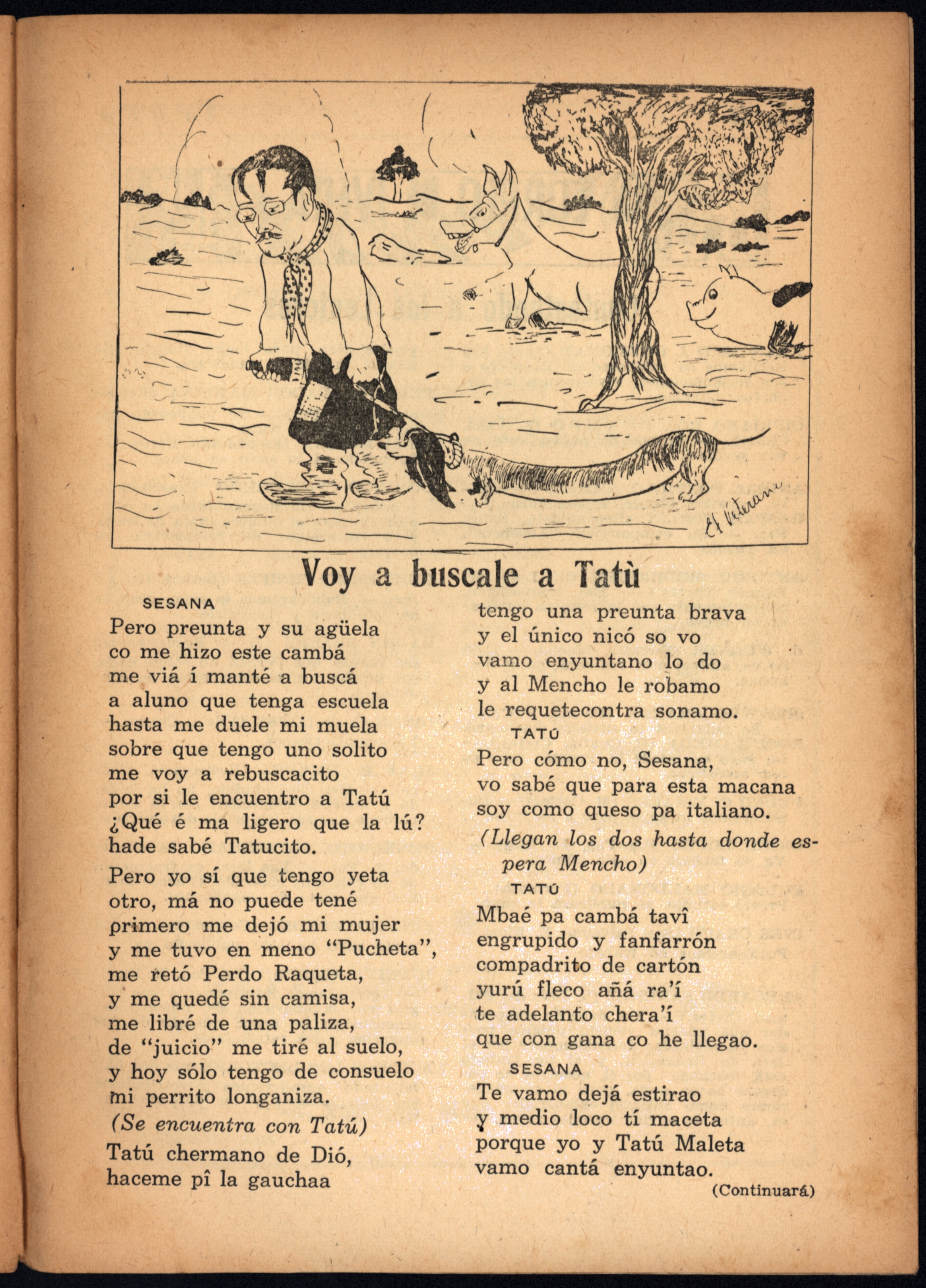 El Veterano

Voy a buscale a Tatù

SESANA
Pero preunta y su agüela
co me hizo este cambá
me viá í manté a buscá
a aluno que tenga escuela
hasta me duele mi muela
sobre que tengo uno solito
me voy a rebuscacito
por si le encuentro a Tatú
¿Qué é ma ligero que la lú?
hade sabé Tatucito.

Pero yo sí que tengo yeta
otro, má no puede tené
primero me dejó mi mujer
y me tuvo en meno "Pucheta",
me retó Perdo Raqueta,
y me quedé sin camisa,
me libré de una paliza,
de "juicio" me tiré al suelo,
y hoy sólo tengo de consuelo
mi perrito longaniza.

(Se encuentra con Tatú)
Tatú chermano de Dió,
haceme pî la gauchaa
tengo una preunta brava
y el único nicó so vo
vamo enyuntano lo do
y al Mencho le robamo
le requetecontra sonamo.

TATÚ
Pero cómo no, Sesana,
vo sabé que para esta macana
soy como queso pa italiano.

(Llegan los dos hasta donde espera Mencho)

TATÚ
Mbaé pa cambá tavî
engrupido y fanfarrón
compadrito de cartón
yurú fleco añá ra'í
te adelanto chera'í
que con gana co he llegao.

SESANA
Te vamo dejá estirao
y medio loco tí maceta
porque yo y Tatú Maleta
vamo cantá enyuntao.

(Continuará)